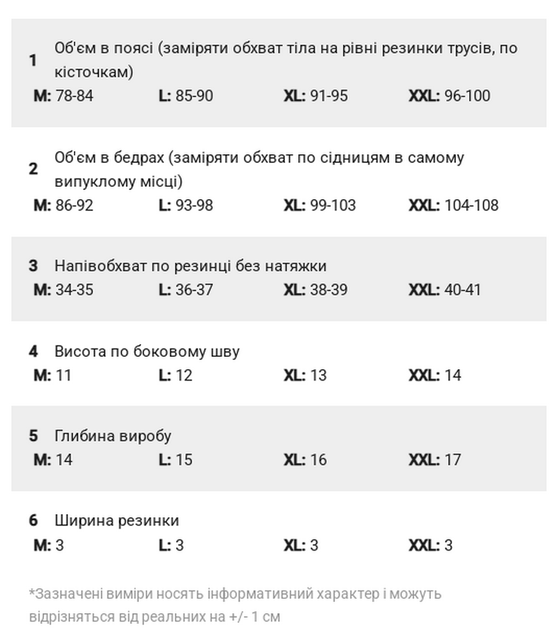 1 Об'єм в поясі (заміряти обхват тіла на рівні резинки трусів, по кісточкам)
M: 78-84 L: 85-90 XL: 91-95 XXL: 96-100

2 Об'єм в бедрах (заміряти обхват по сідницям в самому випуклому місці)
M: 86-92 L: 93-98 XL: 99-103 XXL: 104-108

3 Напівобхват по резинці без натяжки
M: 34-35 L: 36-37 XL: 38-39 XXL: 40-41

4 Висота по боковому шву
M: 11 L: 12 XL: 13 XXL: 14

5 Глибина виробу
M: 14 L: 15 XL: 16 XXL: 17

6 Ширина резинки
M: 3 L: 3 XL: 3 XXL: 3

*Зазначені виміри носять інформативний характер і можуть відрізняться від реальних на +/- 1 см